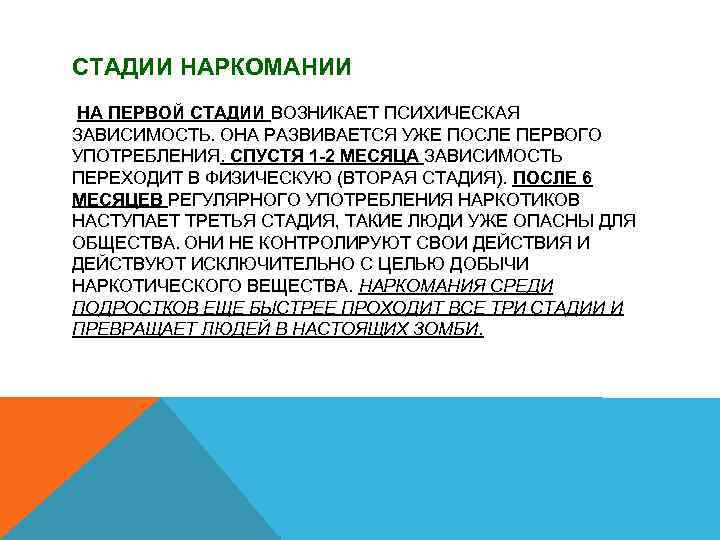 СТАДИИ НАРКОМАНИИ

НА ПЕРВОЙ СТАДИИ ВОЗНИКАЕТ ПСИХИЧЕСКАЯ ЗАВИСИМОСТЬ. ОНА РАЗВИВАЕТСЯ УЖЕ ПОСЛЕ ПЕРВОГО УПОТРЕБЛЕНИЯ. СПУСТЯ 1-2 МЕСЯЦА ЗАВИСИМОСТЬ ПЕРЕХОДИТ В ФИЗИЧЕСКУЮ (ВТОРАЯ СТАДИЯ). ПОСЛЕ 6 МЕСЯЦЕВ РЕГУЛЯРНОГО УПОТРЕБЛЕНИЯ НАРКОТИКОВ НАСТУПАЕТ ТРЕТЬЯ СТАДИЯ, ТАКИЕ ЛЮДИ УЖЕ ОПАСНЫ ДЛЯ ОБЩЕСТВА. ОНИ НЕ КОНТРОЛИРУЮТ СВОИ ДЕЙСТВИЯ И ДЕЙСТВУЮТ ИСКЛЮЧИТЕЛЬНО С ЦЕЛЬЮ ДОБЫЧИ НАРКОТИЧЕСКОГО ВЕЩЕСТВА. НАРКОМАНИЯ СРЕДИ ПОДРОСТКОВ ЕЩЕ БЫСТРЕЕ ПРОХОДИТ ВСЕ ТРИ СТАДИИ И ПРЕВРАЩАЕТ ЛЮДЕЙ В НАСТОЯЩИХ ЗОМБИ.